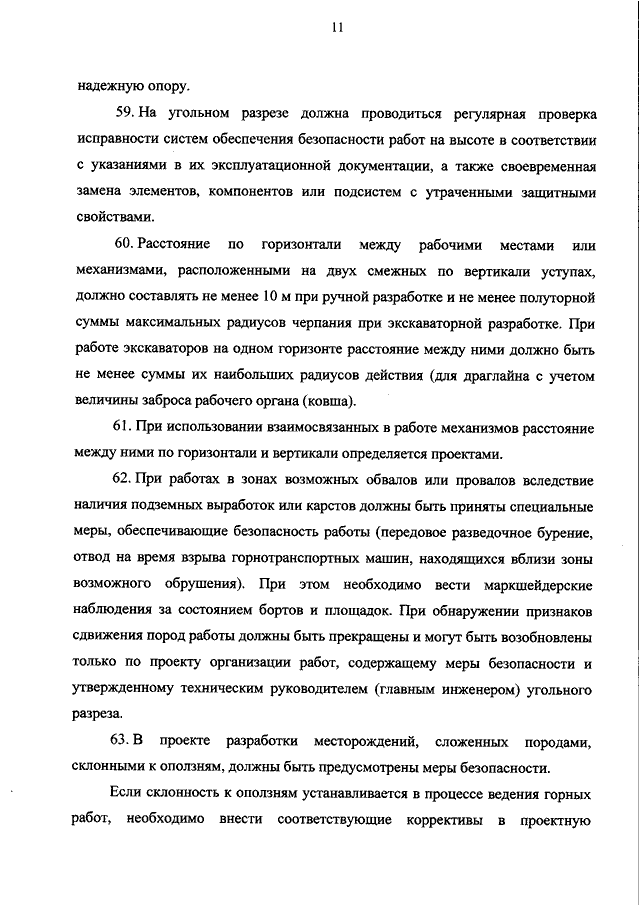 11

надежную опору.

59. На угольном разрезе должна проводиться регулярная проверка исправности систем обеспечения безопасности работ на высоте в соответствии с указаниями в их эксплуатационной документации, а также своевременная замена элементов, компонентов или подсистем с утраченными защитными свойствами.

60. Расстояние по горизонтали между рабочими местами или механизмами, расположенными на двух смежных по вертикали уступах, должно составлять не менее 10 м при ручной разработке и не менее полуторной суммы максимальных радиусов черпания при экскаваторной разработке. При работе экскаваторов на одном горизонте расстояние между ними должно быть не менее суммы их наибольших радиусов действия (для драглайна с учетом величины заброса рабочего органа (ковша).

61. При использовании взаимосвязанных в работе механизмов расстояние между ними по горизонтали и вертикали определяется проектами.

62. При работах в зонах возможных обвалов или провалов вследствие наличия подземных выработок или карстов должны быть приняты специальные меры, обеспечивающие безопасность работы (передовое разведочное бурение, отвод на время взрыва горнотранспортных машин, находящихся вблизи зоны возможного обрушения). При этом необходимо вести маркшейдерские наблюдения за состоянием бортов и площадок. При обнаружении признаков сдвижения пород работы должны быть прекращены и могут быть возобновлены только по проекту организации работ, содержащему меры безопасности и утвержденному техническим руководителем (главным инженером) угольного разреза.

63. В проекте разработки месторождений, сложенных породами, склонными к оползням, должны быть предусмотрены меры безопасности.

Если склонность к оползням устанавливается в процессе ведения горных работ, необходимо внести соответствующие коррективы в проектную